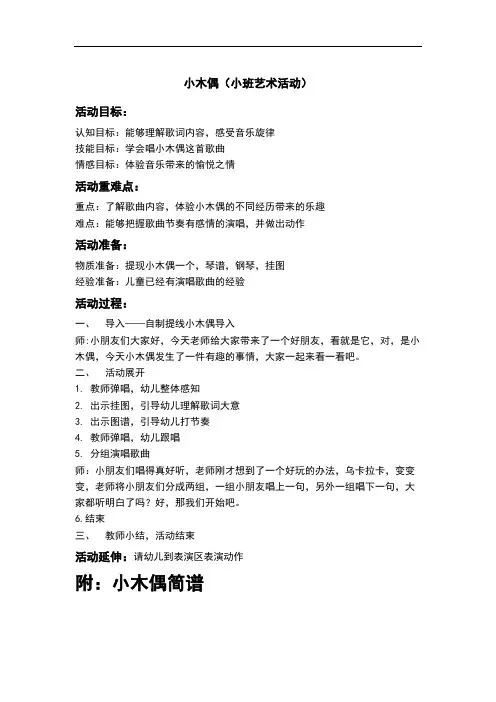 小木偶（小班艺术活动）

活动目标：

认知目标：能够理解歌词内容，感受音乐旋律
技能目标：学会唱小木偶这首歌曲
情感目标：体验音乐带来的愉悦之情

活动重难点：

重点：了解歌曲内容，体验小木偶的不同经历带来的乐趣
难点：能够把握歌曲节奏有感情的演唱，并做出动作

活动准备：

物质准备：提现小木偶一个，琴谱，钢琴，挂图
经验准备：儿童已经有演唱歌曲的经验

活动过程：

一、 导入——自制提线小木偶导入
师：小朋友们大家好，今天老师给大家带来了一个好朋友，看就是它，对，是小木偶，今天小木偶发生了一件有趣的事情，大家一起来看一看吧。
二、 活动展开
1. 教师弹唱，幼儿整体感知
2. 出示挂图，引导幼儿理解歌词大意
3. 出示图谱，引导幼儿打节奏
4. 教师弹唱，幼儿跟唱
5. 分组演唱歌曲
师：小朋友们唱得真好听，老师刚才想到了一个好玩的办法，乌卡拉卡，变变变，老师将小朋友们分成两组，一组小朋友唱上一句，另外一组唱下一句，大家都听明白了吗？好，那我们开始吧。
6. 结束
三、 教师小结，活动结束

活动延伸：请幼儿到表演区表演动作

附：小木偶简谱